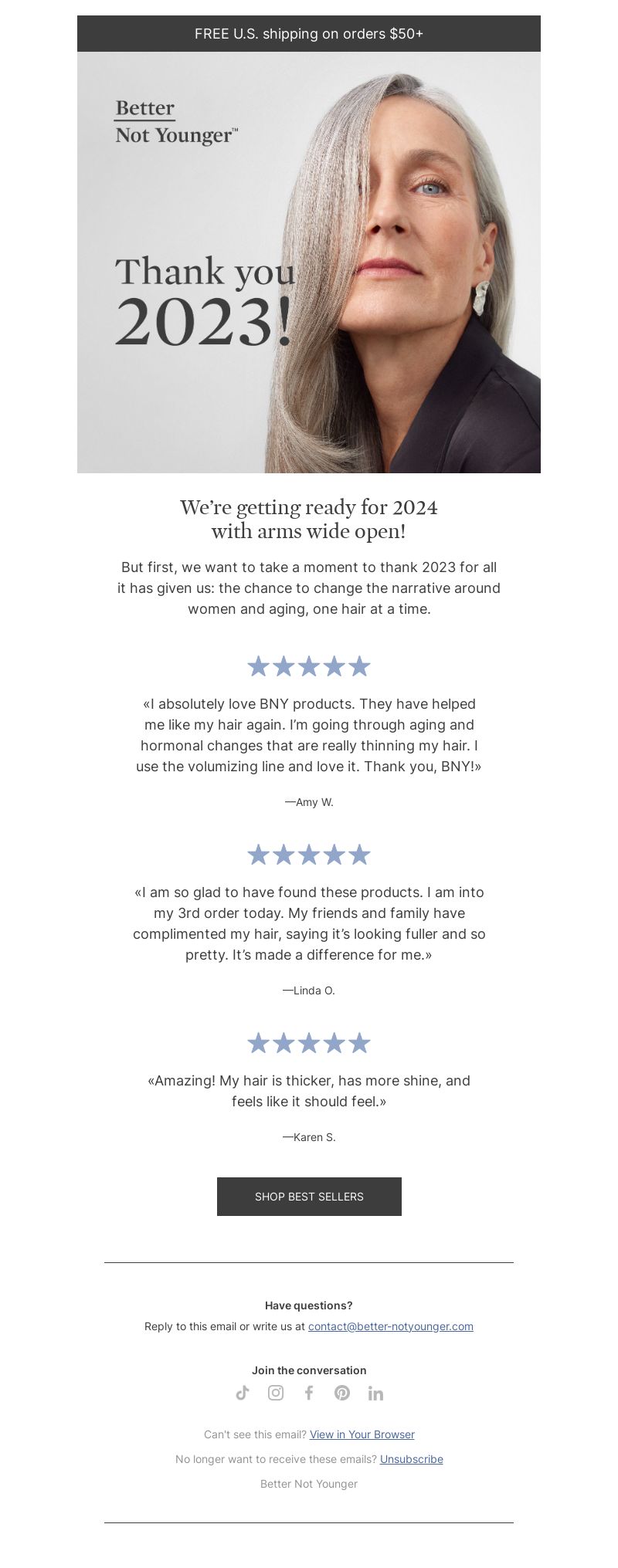 FREE U.S. shipping on orders $50+

Better
Not Younger™

Thank you
2023!

We're getting ready for 2024
with arms wide open!

But first, we want to take a moment to thank 2023 for all it has given us: the chance to change the narrative around women and aging, one hair at a time.

★★★★★

«I absolutely love BNY products. They have helped me like my hair again. I'm going through aging and hormonal changes that are really thinning my hair. I use the volumizing line and love it. Thank you, BNY!»

—Amy W.

★★★★★

«I am so glad to have found these products. I am into my 3rd order today. My friends and family have complimented my hair, saying it's looking fuller and so pretty. It's made a difference for me.»

—Linda O.

★★★★★

«Amazing! My hair is thicker, has more shine, and feels like it should feel.»

—Karen S.

SHOP BEST SELLERS

Have questions?

Reply to this email or write us at contact@better-notyounger.com

Join the conversation

Can't see this email? View in Your Browser

No longer want to receive these emails? Unsubscribe

Better Not Younger